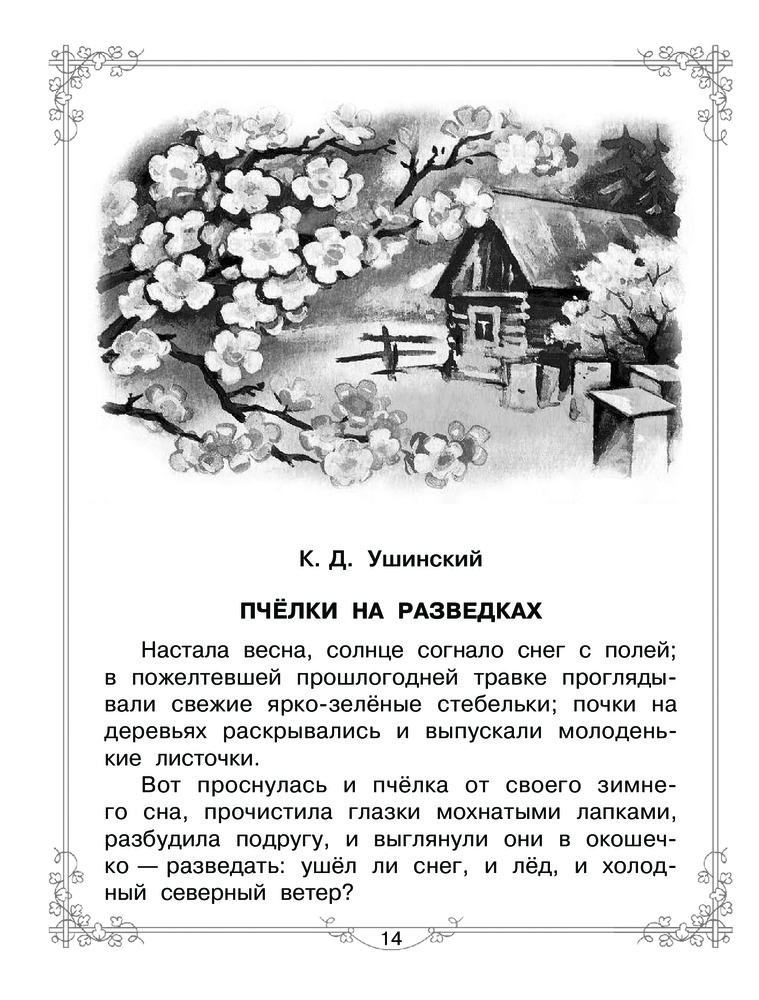 К. Д. Ушинский

ПЧЁЛКИ НА РАЗВЕДКАХ

Настала весна, солнце согнало снег с полей; в пожелтевшей прошлогодней травке проглядывали свежие ярко-зелёные стебельки; почки на деревьях раскрывались и выпускали молоденькие листочки.

Вот проснулась и пчёлка от своего зимнего сна, прочистила глазки мохнатыми лапками, разбудила подругу, и выглянули они в окошечко — разведать: ушёл ли снег, и лёд, и холодный северный ветер?

14